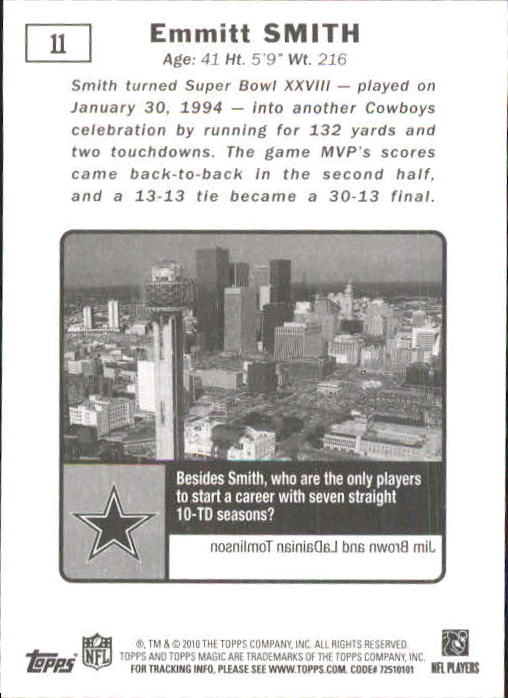 11

Emmitt SMITH

Age: 41 Ht. 5'9" Wt. 216

Smith turned Super Bowl XXVIII — played on January 30, 1994 — into another Cowboys celebration by running for 132 yards and two touchdowns. The game MVP's scores came back-to-back in the second half, and a 13-13 tie became a 30-13 final.

Besides Smith, who are the only players to start a career with seven straight 10-TD seasons?

Jim Brown and LaDainian Tomlinson

topps NFL ®, TM & © 2010 THE TOPPS COMPANY, INC. ALL RIGHTS RESERVED. TOPPS AND TOPPS MAGIC ARE TRADEMARKS OF THE TOPPS COMPANY, INC. FOR TRACKING INFO, PLEASE SEE WWW.TOPPS.COM. CODE# 72510101 NFL PLAYERS